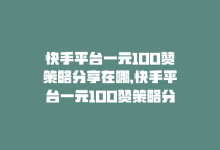 快手平台一元100赞策略分享在哪,快手平台一元100赞策略分